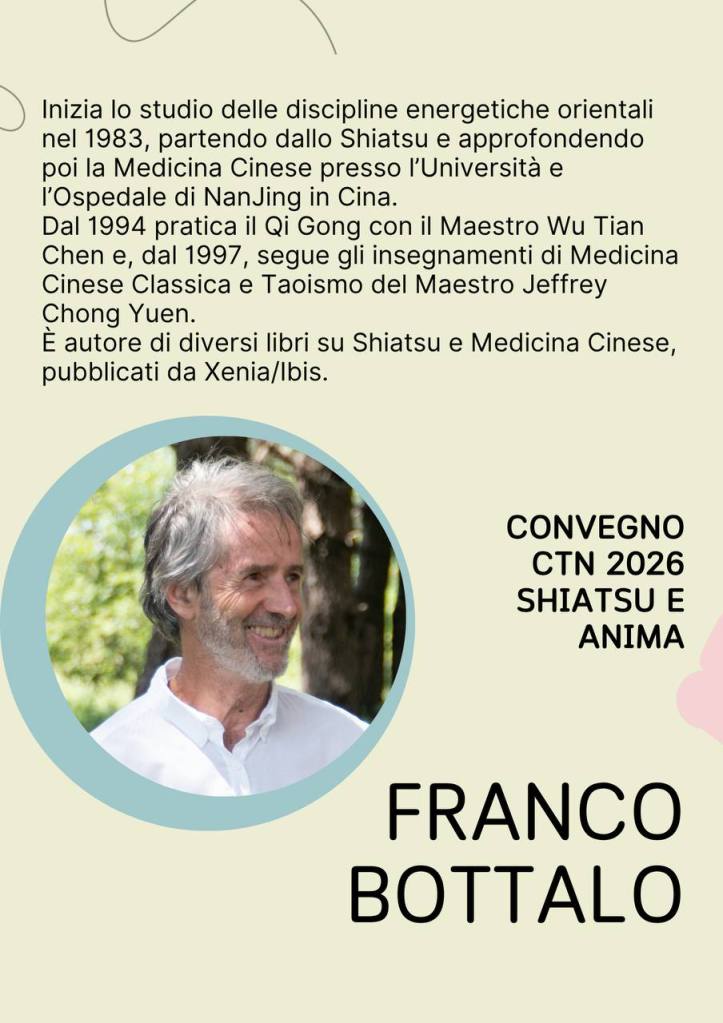 Inizia lo studio delle discipline energetiche orientali nel 1983, partendo dallo Shiatsu e approfondendo poi la Medicina Cinese presso l'Università e l'Ospedale di NanJing in Cina.
Dal 1994 pratica il Qi Gong con il Maestro Wu Tian Chen e, dal 1997, segue gli insegnamenti di Medicina Cinese Classica e Taoismo del Maestro Jeffrey Chong Yuen.
È autore di diversi libri su Shiatsu e Medicina Cinese, pubblicati da Xenia/Ibis.

CONVEGNO
CTN 2026
SHIATSU E
ANIMA

FRANCO
BOTTALO